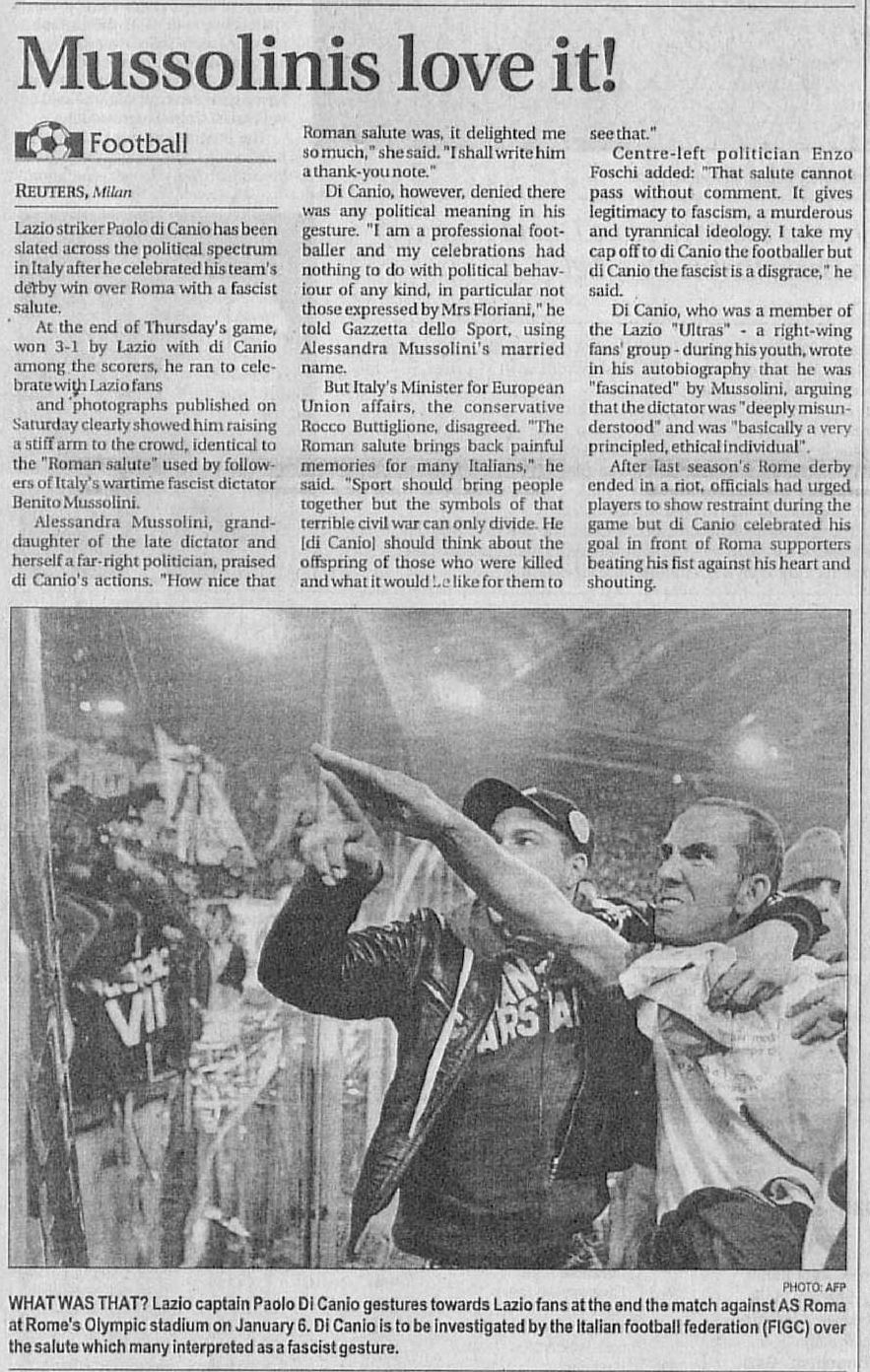 Mussolinis love it!

Football

REUTERS, Milan

Lazio striker Paolo di Canio has been slated across the political spectrum in Italy after he celebrated his team's derby win over Roma with a fascist salute.

At the end of Thursday's game, won 3-1 by Lazio with di Canio among the scorers, he ran to celebrate with Lazio fans

and photographs published on Saturday clearly showed him raising a stiff arm to the crowd, identical to the "Roman salute" used by followers of Italy's wartime fascist dictator Benito Mussolini.

Alessandra Mussolini, granddaughter of the late dictator and herself a far-right politician, praised di Canio's actions. "How nice that Roman salute was, it delighted me so much," she said. "I shall write him a thank-you note."

Di Canio, however, denied there was any political meaning in his gesture. "I am a professional footballer and my celebrations had nothing to do with political behaviour of any kind, in particular not those expressed by Mrs Floriani," he told Gazzetta dello Sport, using Alessandra Mussolini's married name.

But Italy's Minister for European Union affairs, the conservative Rocco Buttiglione, disagreed. "The Roman salute brings back painful memories for many Italians," he said. "Sport should bring people together but the symbols of that terrible civil war can only divide. He [di Canio] should think about the offspring of those who were killed and what it would be like for them to see that."

Centre-left politician Enzo Foschi added: "That salute cannot pass without comment. It gives legitimacy to fascism, a murderous and tyrannical ideology. I take my cap off to di Canio the footballer but di Canio the fascist is a disgrace," he said.

Di Canio, who was a member of the Lazio "Ultras" - a right-wing fans' group - during his youth, wrote in his autobiography that he was "fascinated" by Mussolini, arguing that the dictator was "deeply misunderstood" and was "basically a very principled, ethical individual".

After last season's Rome derby ended in a riot, officials had urged players to show restraint during the game but di Canio celebrated his goal in front of Roma supporters beating his fist against his heart and shouting.

PHOTO: AFP

WHAT WAS THAT? Lazio captain Paolo Di Canio gestures towards Lazio fans at the end the match against AS Roma at Rome's Olympic stadium on January 6. Di Canio is to be investigated by the Italian football federation (FIGC) over the salute which many interpreted as a fascist gesture.